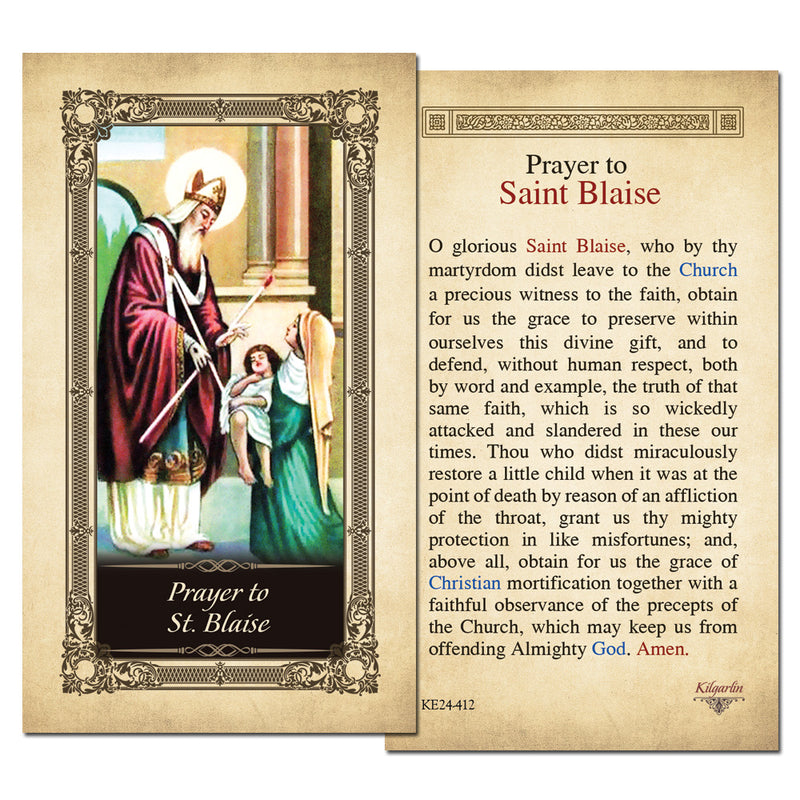 Prayer to
St. Blaise

Prayer to
Saint Blaise

O glorious Saint Blaise, who by thy martyrdom didst leave to the Church a precious witness to the faith, obtain for us the grace to preserve within ourselves this divine gift, and to defend, without human respect, both by word and example, the truth of that same faith, which is so wickedly attacked and slandered in these our times. Thou who didst miraculously restore a little child when it was at the point of death by reason of an affliction of the throat, grant us thy mighty protection in like misfortunes; and, above all, obtain for us the grace of Christian mortification together with a faithful observance of the precepts of the Church, which may keep us from offending Almighty God. Amen.

KE24-412

Kilgarlin